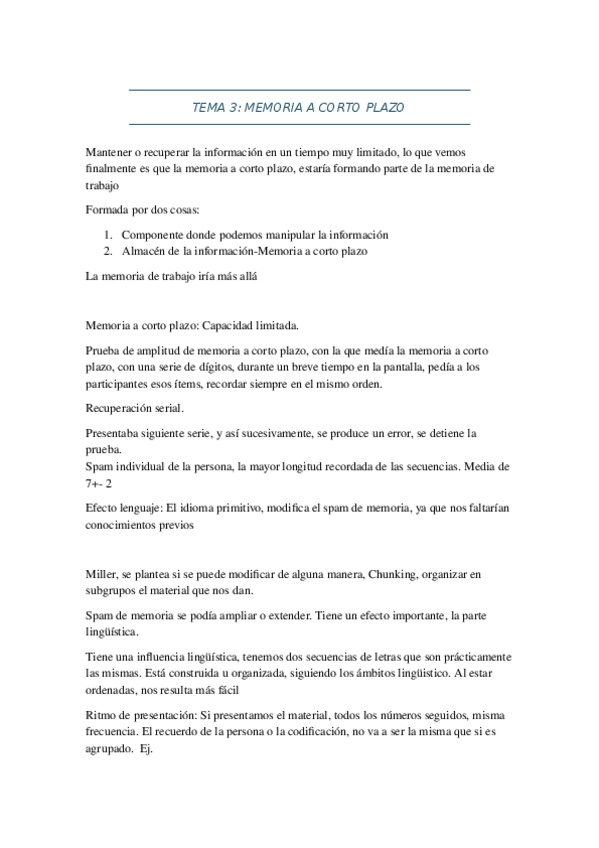 TEMA 3: MEMORIA A CORTO PLAZO

Mantener o recuperar la información en un tiempo muy limitado, lo que vemos finalmente es que la memoria a corto plazo, estaría formando parte de la memoria de trabajo

Formada por dos cosas:

1. Componente donde podemos manipular la información
2. Almacén de la información-Memoria a corto plazo

La memoria de trabajo iría más allá

Memoria a corto plazo: Capacidad limitada.

Prueba de amplitud de memoria a corto plazo, con la que medía la memoria a corto plazo, con una serie de dígitos, durante un breve tiempo en la pantalla, pedía a los participantes esos ítems, recordar siempre en el mismo orden.

Recuperación serial.

Presentaba siguiente serie, y así sucesivamente, se produce un error, se detiene la prueba.
Spam individual de la persona, la mayor longitud recordada de las secuencias. Media de 7+- 2

Efecto lenguaje: El idioma primitivo, modifica el spam de memoria, ya que nos faltarían conocimientos previos

Miller, se plantea si se puede modificar de alguna manera, Chunking, organizar en subgrupos el material que nos dan.

Spam de memoria se podía ampliar o extender. Tiene un efecto importante, la parte lingüística.

Tiene una influencia lingüística, tenemos dos secuencias de letras que son prácticamente las mismas. Está construida u organizada, siguiendo los ámbitos lingüístico. Al estar ordenadas, nos resulta más fácil

Ritmo de presentación: Si presentamos el material, todos los números seguidos, misma frecuencia. El recuerdo de la persona o la codificación, no va a ser la misma que si es agrupado. Ej.